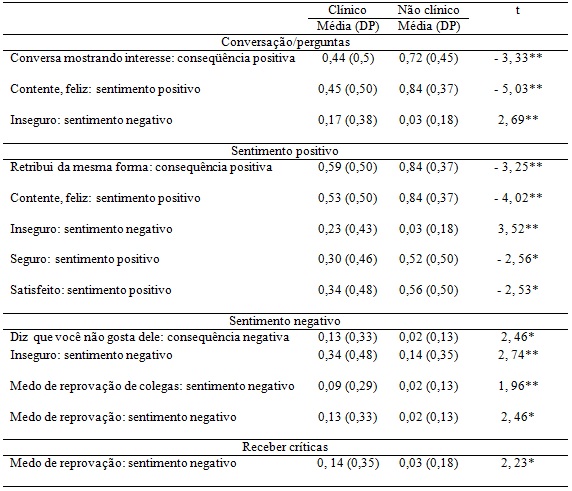 |  | Clínico | Não clínico | t |
|---|---|---|---|
|  | Média (DP) | Média (DP) |  |
| Conversação/perguntas |  |  |  |
| Conversa mostrando interesse: conseqüência positiva | 0,44 (0,5) | 0,72 (0,45) | - 3, 33** |
| Contente, feliz: sentimento positivo | 0,45 (0,50) | 0,84 (0,37) | - 5, 03** |
| Inseguro: sentimento negativo | 0,17 (0,38) | 0,03 (0,18) | 2, 69** |
| Sentimento positivo |  |  |  |
| Retribui da mesma forma: consequência positiva | 0,59 (0,50) | 0,84 (0,37) | - 3, 25** |
| Contente, feliz: sentimento positivo | 0,53 (0,50) | 0,84 (0,37) | - 4, 02** |
| Inseguro: sentimento negativo | 0,23 (0,43) | 0,03 (0,18) | 3, 52** |
| Seguro: sentimento positivo | 0,30 (0,46) | 0,52 (0,50) | - 2, 56* |
| Satisfeito: sentimento positivo | 0,34 (0,48) | 0,56 (0,50) | - 2, 53* |
| Sentimento negativo |  |  |  |
| Diz que você não gosta dele: consequência negativa | 0,13 (0,33) | 0,02 (0,13) | 2, 46* |
| Inseguro: sentimento negativo | 0,34 (0,48) | 0,14 (0,35) | 2, 74** |
| Medo de reprovação de colegas: sentimento negativo | 0,09 (0,29) | 0,02 (0,13) | 1, 96** |
| Medo de reprovação: sentimento negativo | 0,13 (0,33) | 0,02 (0,13) | 2, 46* |
| Receber críticas |  |  |  |
| Medo de reprovação: sentimento negativo | 0, 14 (0,35) | 0,03 (0,18) | 2, 23* |